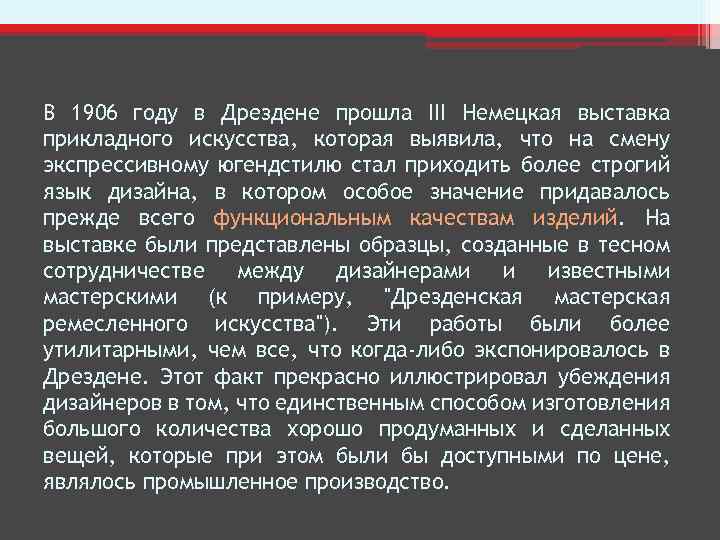 В 1906 году в Дрездене прошла III Немецкая выставка прикладного искусства, которая выявила, что на смену экспрессивному югендстилю стал приходить более строгий язык дизайна, в котором особое значение придавалось прежде всего функциональным качествам изделий. На выставке были представлены образцы, созданные в тесном сотрудничестве между дизайнерами и известными мастерскими (к примеру, "Дрезденская мастерская ремесленного искусства"). Эти работы были более утилитарными, чем все, что когда-либо экспонировалось в Дрездене. Этот факт прекрасно иллюстрировал убеждения дизайнеров в том, что единственным способом изготовления большого количества хорошо продуманных и сделанных вещей, которые при этом были бы доступными по цене, являлось промышленное производство.